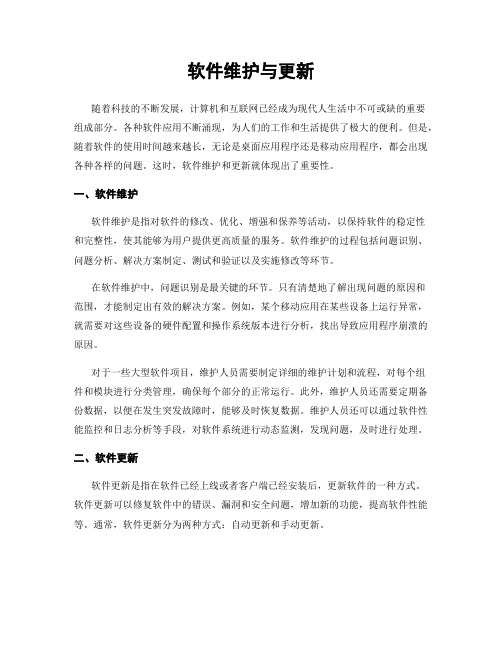 软件维护与更新

随着科技的不断发展，计算机和互联网已经成为现代人生活中不可或缺的重要组成部分。各种软件应用不断涌现，为人们的工作和生活提供了极大的便利。但是，随着软件的使用时间越来越长，无论是桌面应用程序还是移动应用程序，都会出现各种各样的问题。这时，软件维护和更新就体现出了重要性。

一、软件维护

软件维护是指对软件的修改、优化、增强和保养等活动，以保持软件的稳定性和完整性，使其能够为用户提供更高质量的服务。软件维护的过程包括问题识别、问题分析、解决方案制定、测试和验证以及实施修改等环节。

在软件维护中，问题识别是最关键的环节。只有清楚地了解出现问题的原因和范围，才能制定出有效的解决方案。例如，某个移动应用在某些设备上运行异常，就需要对这些设备的硬件配置和操作系统版本进行分析，找出导致应用程序崩溃的原因。

对于一些大型软件项目，维护人员需要制定详细的维护计划和流程，对每个组件和模块进行分类管理，确保每个部分的正常运行。此外，维护人员还需要定期备份数据，以便在发生突发故障时，能够及时恢复数据。维护人员还可以通过软件性能监控和日志分析等手段，对软件系统进行动态监测，发现问题，及时进行处理。

二、软件更新

软件更新是指在软件已经上线或者客户端已经安装后，更新软件的一种方式。软件更新可以修复软件中的错误、漏洞和安全问题，增加新的功能，提高软件性能等。通常，软件更新分为两种方式：自动更新和手动更新。